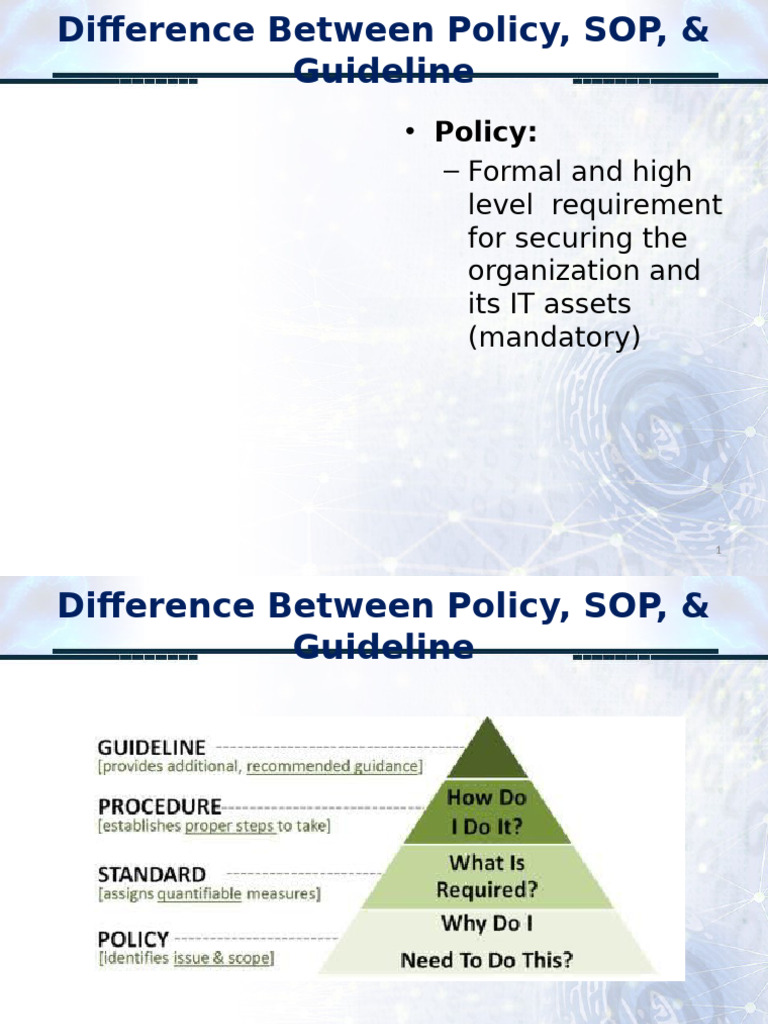 Difference Between Policy, SOP, & Guideline

• **Policy:**
– Formal and high level requirement for securing the organization and its IT assets (mandatory)

1

Difference Between Policy, SOP, & Guideline

GUIDELINE
[provides additional, recommended guidance]

PROCEDURE
[establishes proper steps to take]

STANDARD
[assigns quantifiable measures]

POLICY
[identifies issue & scope]

How Do I Do It?

What Is Required?

Why Do I Need To Do This?